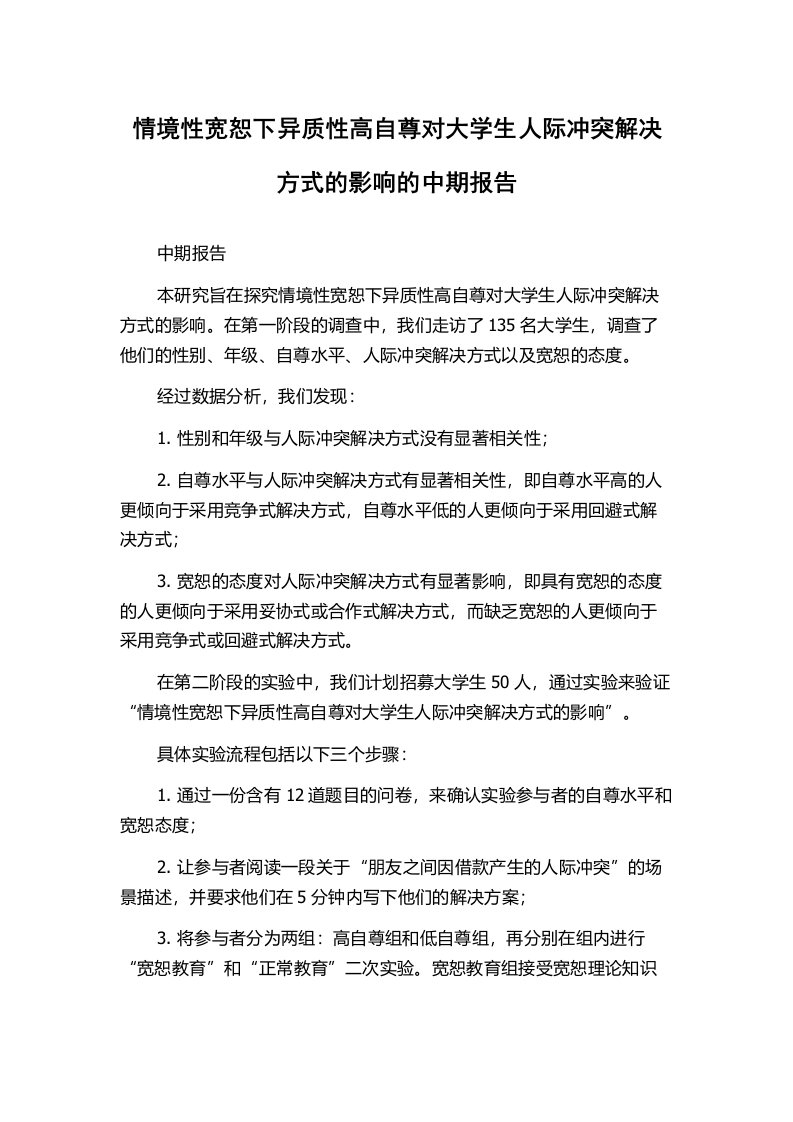 情境性宽恕下异质性高自尊对大学生人际冲突解决方式的影响的中期报告

中期报告

本研究旨在探究情境性宽恕下异质性高自尊对大学生人际冲突解决方式的影响。在第一阶段的调查中，我们走访了 135 名大学生，调查了他们的性别、年级、自尊水平、人际冲突解决方式以及宽恕的态度。

经过数据分析，我们发现：

1. 性别和年级与人际冲突解决方式没有显著相关性；

2. 自尊水平与人际冲突解决方式有显著相关性，即自尊水平高的人更倾向于采用竞争式解决方式，自尊水平低的人更倾向于采用回避式解决方式；

3. 宽恕的态度对人际冲突解决方式有显著影响，即具有宽恕的态度的人更倾向于采用妥协式或合作式解决方式，而缺乏宽恕的人更倾向于采用竞争式或回避式解决方式。

在第二阶段的实验中，我们计划招募大学生 50 人，通过实验来验证“情境性宽恕下异质性高自尊对大学生人际冲突解决方式的影响”。

具体实验流程包括以下三个步骤：

1. 通过一份含有 12 道题目的问卷，来确认实验参与者的自尊水平和宽恕态度；

2. 让参与者阅读一段关于“朋友之间因借款产生的人际冲突”的场景描述，并要求他们在 5 分钟内写下他们的解决方案；

3. 将参与者分为两组：高自尊组和低自尊组，再分别在组内进行“宽恕教育”和“正常教育”二次实验。宽恕教育组接受宽恕理论知识